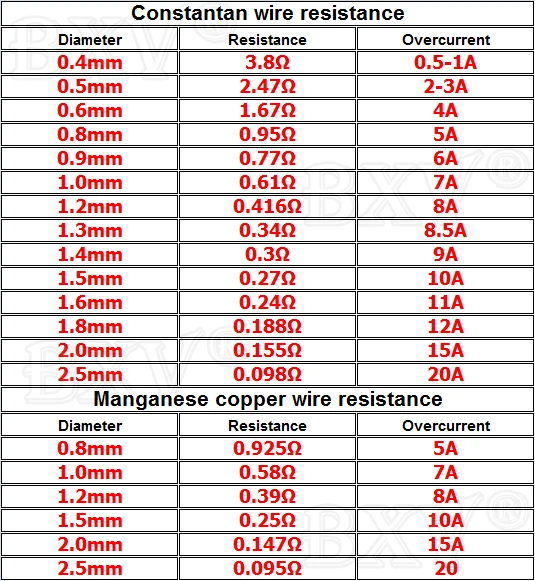 Constantan wire resistance

| Diameter | Resistance | Overcurrent |
|---|---|---|
| 0.4mm | 3.8Ω | 0.5-1A |
| 0.5mm | 2.47Ω | 2-3A |
| 0.6mm | 1.67Ω | 4A |
| 0.8mm | 0.95Ω | 5A |
| 0.9mm | 0.77Ω | 6A |
| 1.0mm | 0.61Ω | 7A |
| 1.2mm | 0.416Ω | 8A |
| 1.3mm | 0.34Ω | 8.5A |
| 1.4mm | 0.3Ω | 9A |
| 1.5mm | 0.27Ω | 10A |
| 1.6mm | 0.24Ω | 11A |
| 1.8mm | 0.188Ω | 12A |
| 2.0mm | 0.155Ω | 15A |
| 2.5mm | 0.098Ω | 20A |

Manganese copper wire resistance

| Diameter | Resistance | Overcurrent |
|---|---|---|
| 0.8mm | 0.925Ω | 5A |
| 1.0mm | 0.58Ω | 7A |
| 1.2mm | 0.39Ω | 8A |
| 1.5mm | 0.25Ω | 10A |
| 2.0mm | 0.147Ω | 15A |
| 2.5mm | 0.095Ω | 20 |

BXV®